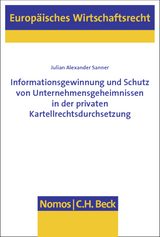 Europäisches Wirtschaftsrecht

Julian Alexander Sanner

Informationsgewinnung und Schutz von Unternehmensgeheimnissen in der privaten Kartellrechtsdurchsetzung

Nomos | C.H. Beck